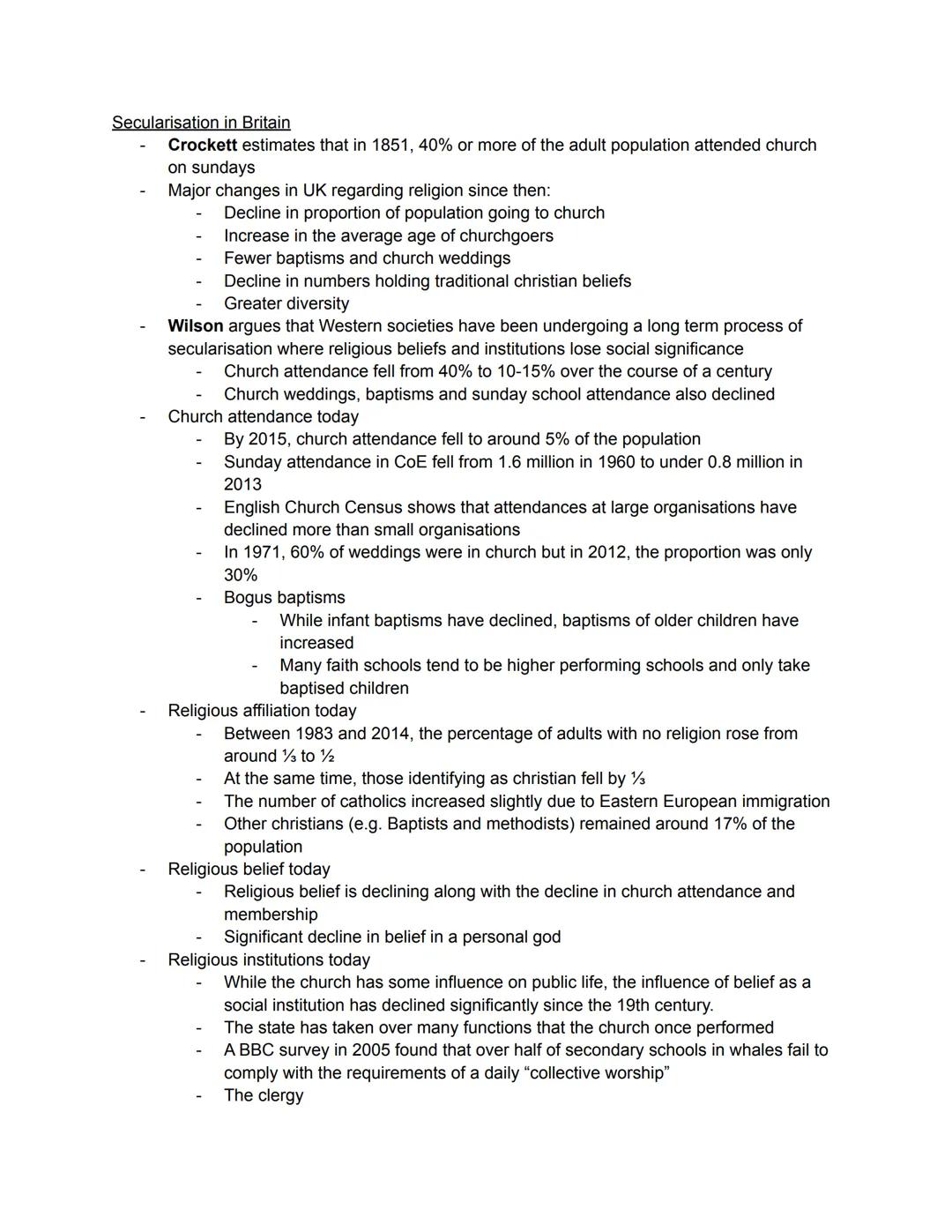 Secularisation in Britain

- Crockett estimates that in 1851, 40% or more of the adult population attended church on sundays
- Major changes in UK regarding religion since then:
  - Decline in proportion of population going to church
  - Increase in the average age of churchgoers
  - Fewer baptisms and church weddings
  - Decline in numbers holding traditional christian beliefs
  - Greater diversity
- Wilson argues that Western societies have been undergoing a long term process of secularisation where religious beliefs and institutions lose social significance
  - Church attendance fell from 40% to 10-15% over the course of a century
  - Church weddings, baptisms and sunday school attendance also declined
- Church attendance today
  - By 2015, church attendance fell to around 5% of the population
  - Sunday attendance in CoE fell from 1.6 million in 1960 to under 0.8 million in 2013
  - English Church Census shows that attendances at large organisations have declined more than small organisations
  - In 1971, 60% of weddings were in church but in 2012, the proportion was only 30%
  - Bogus baptisms
    - While infant baptisms have declined, baptisms of older children have increased
    - Many faith schools tend to be higher performing schools and only take baptised children
- Religious affiliation today
  - Between 1983 and 2014, the percentage of adults with no religion rose from around ⅓ to ½
  - At the same time, those identifying as christian fell by ⅓
  - The number of catholics increased slightly due to Eastern European immigration
  - Other christians (e.g. Baptists and methodists) remained around 17% of the population
- Religious belief today
  - Religious belief is declining along with the decline in church attendance and membership
  - Significant decline in belief in a personal god
- Religious institutions today
  - While the church has some influence on public life, the influence of belief as a social institution has declined significantly since the 19th century.
  - The state has taken over many functions that the church once performed
  - A BBC survey in 2005 found that over half of secondary schools in whales fail to comply with the requirements of a daily “collective worship”
  - The clergy